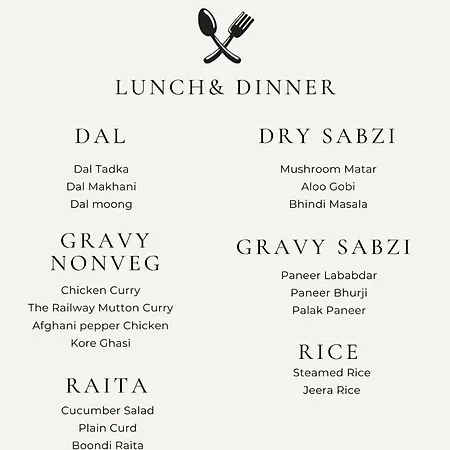 LUNCH& DINNER

DAL

Dal Tadka
Dal Makhani
Dal moong

GRAVY NONVEG

Chicken Curry
The Railway Mutton Curry
Afghani pepper Chicken
Kore Ghasi

RAITA

Cucumber Salad
Plain Curd
Boondi Raita

DRY SABZI

Mushroom Matar
Aloo Gobi
Bhindi Masala

GRAVY SABZI

Paneer Lababdar
Paneer Bhurji
Palak Paneer

RICE

Steamed Rice
Jeera Rice